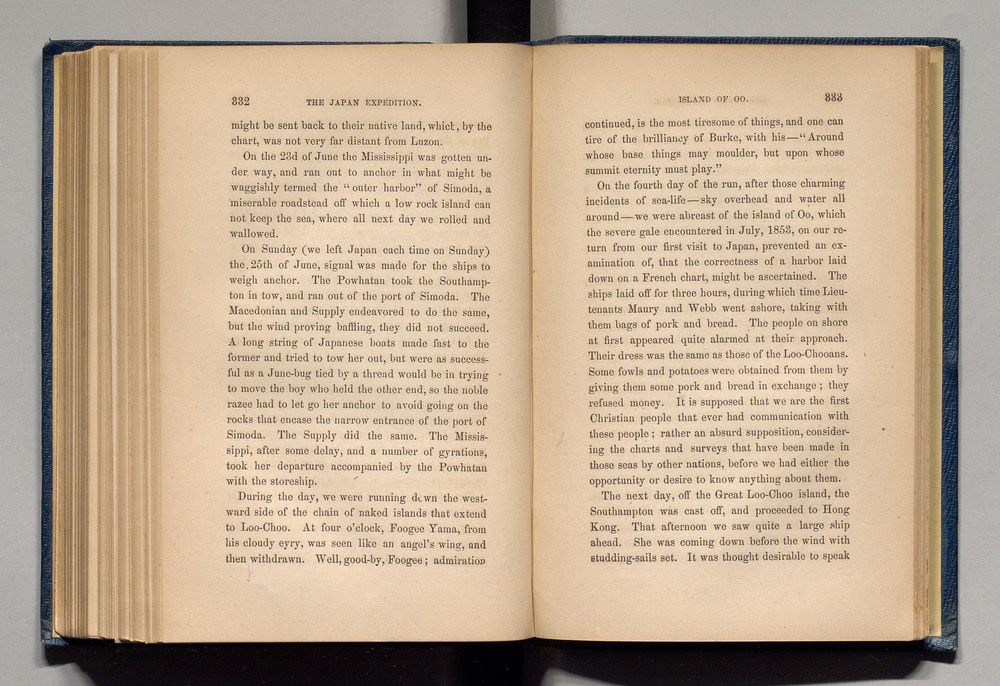 332 THE JAPAN EXPEDITION.

might be sent back to their native land, which, by the chart, was not very far distant from Luzon.

On the 23d of June the Mississippi was gotten under way, and ran out to anchor in what might be waggishly termed the "outer harbor" of Simoda, a miserable roadstead off which a low rock island can not keep the sea, where all next day we rolled and wallowed.

On Sunday (we left Japan each time on Sunday) the 25th of June, signal was made for the ships to weigh anchor. The Powhatan took the Southampton in tow, and ran out of the port of Simoda. The Macedonian and Supply endeavored to do the same, but the wind proving baffling, they did not succeed. A long string of Japanese boats made fast to the former and tried to tow her out, but were as successful as a June-bug tied by a thread would be in trying to move the boy who held the other end, so the noble razee had to let go her anchor to avoid going on the rocks that encase the narrow entrance of the port of Simoda. The Supply did the same. The Mississippi, after some delay, and a number of gyrations, took her departure accompanied by the Powhatan with the storeship.

During the day, we were running down the westward side of the chain of naked islands that extend to Loo-Choo. At four o'clock, Foogee Yama, from his cloudy eyry, was seen like an angel's wing, and then withdrawn. Well, good-by, Foogee; admiration

ISLAND OF OO. 333

continued, is the most tiresome of things, and one can tire of the brilliancy of Burke, with his—"Around whose base things may moulder, but upon whose summit eternity must play."

On the fourth day of the run, after those charming incidents of sea-life—sky overhead and water all around—we were abreast of the island of Oo, which the severe gale encountered in July, 1853, on our return from our first visit to Japan, prevented an examination of, that the correctness of a harbor laid down on a French chart, might be ascertained. The ships laid off for three hours, during which time Lieutenants Maury and Webb went ashore, taking with them bags of pork and bread. The people on shore at first appeared quite alarmed at their approach. Their dress was the same as those of the Loo-Chooans. Some fowls and potatoes were obtained from them by giving them some pork and bread in exchange; they refused money. It is supposed that we are the first Christian people that ever had communication with these people; rather an absurd supposition, considering the charts and surveys that have been made in those seas by other nations, before we had either the opportunity or desire to know anything about them.

The next day, off the Great Loo-Choo island, the Southampton was cast off, and proceeded to Hong Kong. That afternoon we saw quite a large ship ahead. She was coming down before the wind with studding-sails set. It was thought desirable to speak